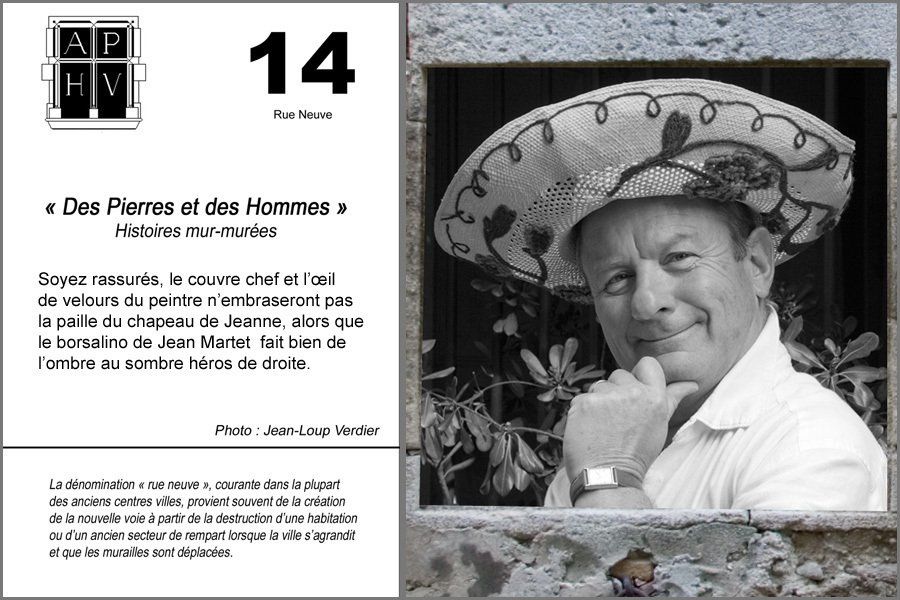 AP
HV

14

Rue Neuve

« Des Pierres et des Hommes »
Histoires mur-murées

Soyez rassurés, le couvre chef et l'œil de velours du peintre n'embraseront pas la paille du chapeau de Jeanne, alors que le borsalino de Jean Martet fait bien de l'ombre au sombre héros de droite.

Photo : Jean-Loup Verdier

La dénomination « rue neuve », courante dans la plupart des anciens centres villes, provient souvent de la création de la nouvelle voie à partir de la destruction d'une habitation ou d'un ancien secteur de rempart lorsque la ville s'agrandit et que les murailles sont déplacées.